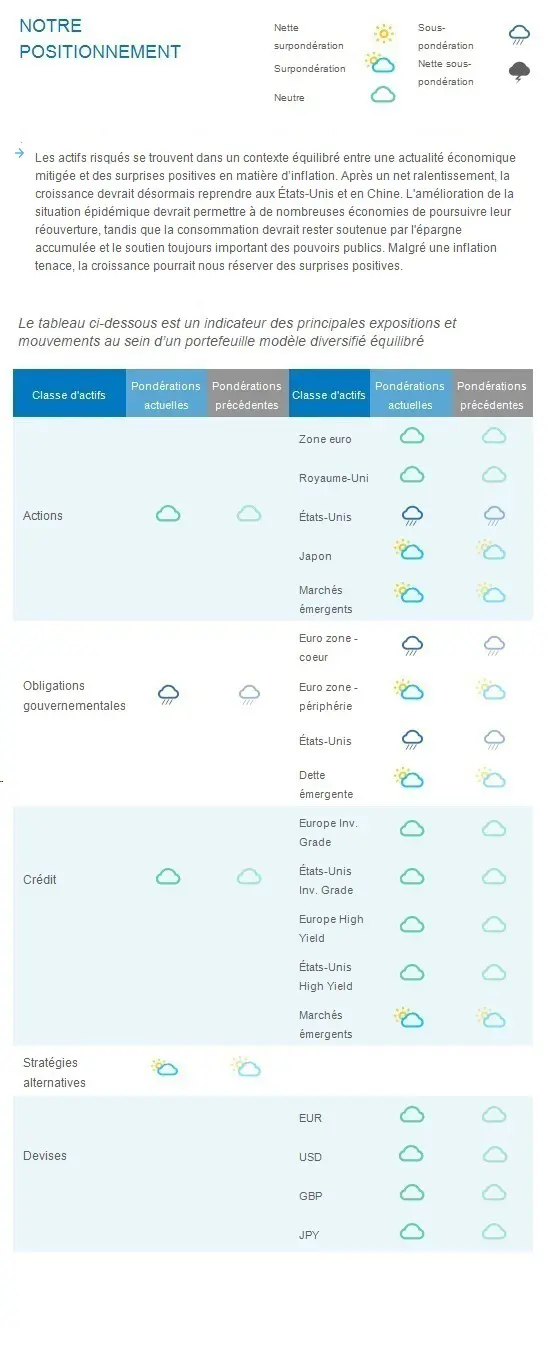 NOTRE POSITIONNEMENT

Nette surpondération
Surpondération
Neutre
Sous-pondération
Nette sous-pondération

Les actifs risqués se trouvent dans un contexte équilibré entre une actualité économique mitigée et des surprises positives en matière d'inflation. Après un net ralentissement, la croissance devrait désormais reprendre aux États-Unis et en Chine. L'amélioration de la situation épidémique devrait permettre à de nombreuses économies de poursuivre leur réouverture, tandis que la consommation devrait rester soutenue par l'épargne accumulée et le soutien toujours important des pouvoirs publics. Malgré une inflation tenace, la croissance pourrait nous réserver des surprises positives.

Le tableau ci-dessous est un indicateur des principales expositions et mouvements au sein d'un portefeuille modèle diversifié équilibré

| Classe d'actifs | Pondérations actuelles | Pondérations précédentes | Classe d'actifs | Pondérations actuelles | Pondérations précédentes |
|---|---|---|---|---|---|
| Actions | | | Zone euro | | |
| | | | Royaume-Uni | | |
| | | | États-Unis | | |
| | | | Japon | | |
| | | | Marchés émergents | | |
| Obligations gouvernementales | | | Euro zone - coeur | | |
| | | | Euro zone - périphérie | | |
| | | | États-Unis | | |
| | | | Dette émergente | | |
| Crédit | | | Europe Inv. Grade | | |
| | | | États-Unis Inv. Grade | | |
| | | | Europe High Yield | | |
| | | | États-Unis High Yield | | |
| | | | Marchés émergents | | |
| Stratégies alternatives | | | | | |
| Devises | | | EUR | | |
| | | | USD | | |
| | | | GBP | | |
| | | | JPY | | |